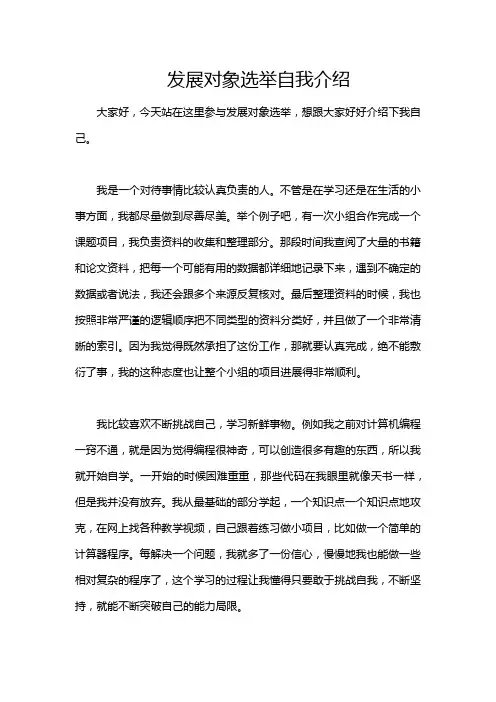 发展对象选举自我介绍

大家好，今天站在这里参与发展对象选举，想跟大家好好介绍下我自己。

我是一个对待事情比较认真负责的人。不管是在学习还是在生活的小事方面，我都尽量做到尽善尽美。举个例子吧，有一次小组合作完成一个课题项目，我负责资料的收集和整理部分。那段时间我查阅了大量的书籍和论文资料，把每一个可能有用的数据都详细地记录下来，遇到不确定的数据或者说法，我还会跟多个来源反复核对。最后整理资料的时候，我也按照非常严谨的逻辑顺序把不同类型的资料分类好，并且做了一个非常清晰的索引。因为我觉得既然承担了这份工作，那就要认真完成，绝不能敷衍了事，我的这种态度也让整个小组的项目进展得非常顺利。

我比较喜欢不断挑战自己，学习新鲜事物。例如我之前对计算机编程一窍不通，就是因为觉得编程很神奇，可以创造很多有趣的东西，所以我就开始自学。一开始的时候困难重重，那些代码在我眼里就像天书一样，但是我并没有放弃。我从最基础的部分学起，一个知识点一个知识点地攻克，在网上找各种教学视频，自己跟着练习做小项目，比如做一个简单的计算器程序。每解决一个问题，我就多了一份信心，慢慢地我也能做一些相对复杂的程序了，这个学习的过程让我懂得只要敢于挑战自我，不断坚持，就能不断突破自己的能力局限。